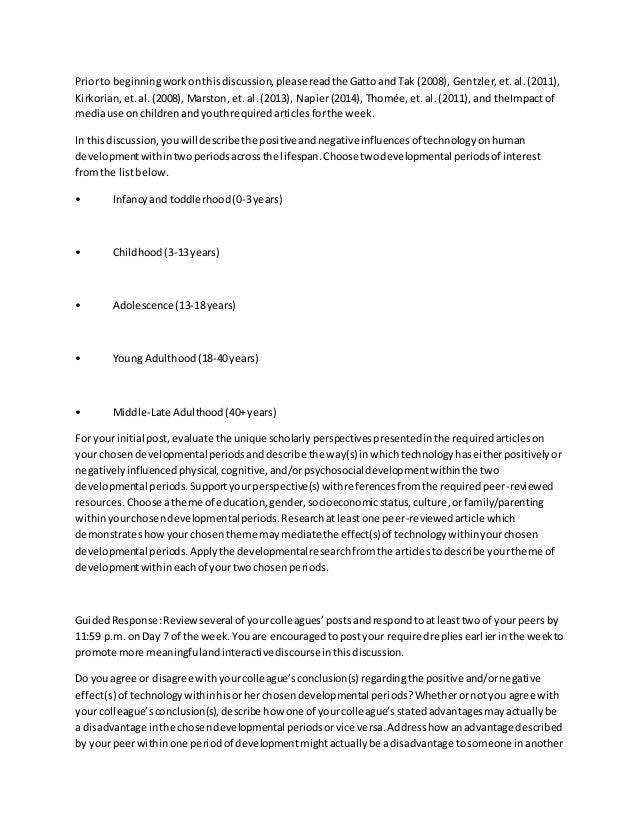 Prior to beginning work on this discussion, please read the Gatto and Tak (2008), Gentzler, et. al. (2011), Kirkorian, et. al. (2008), Marston, et. al. (2013), Napier (2014), Thomée, et. al. (2011), and theImpact of media use on children and youth required articles for the week.

In this discussion, you will describe the positive and negative influences of technology on human development within two periods across the lifespan. Choose two developmental periods of interest from the list below.

• Infancy and toddlerhood (0-3 years)

• Childhood (3-13 years)

• Adolescence (13-18 years)

• Young Adulthood (18-40 years)

• Middle-Late Adulthood (40+ years)

For your initial post, evaluate the unique scholarly perspectives presented in the required articles on your chosen developmental periods and describe the way(s) in which technology has either positively or negatively influenced physical, cognitive, and/or psychosocial development within the two developmental periods. Support your perspective(s) with references from the required peer-reviewed resources. Choose a theme of education, gender, socioeconomic status, culture, or family/parenting within your chosen developmental periods. Research at least one peer-reviewed article which demonstrates how your chosen theme may mediate the effect(s) of technology within your chosen developmental periods. Apply the developmental research from the articles to describe your theme of development within each of your two chosen periods.

Guided Response: Review several of your colleagues' posts and respond to at least two of your peers by 11:59 p.m. on Day 7 of the week. You are encouraged to post your required replies earlier in the week to promote more meaningful and interactive discourse in this discussion.

Do you agree or disagree with your colleague's conclusion(s) regarding the positive and/or negative effect(s) of technology within his or her chosen developmental periods? Whether or not you agree with your colleague's conclusion(s), describe how one of your colleague's stated advantages may actually be a disadvantage in the chosen developmental periods or vice versa. Address how an advantage described by your peer within one period of development might actually be a disadvantage to someone in another